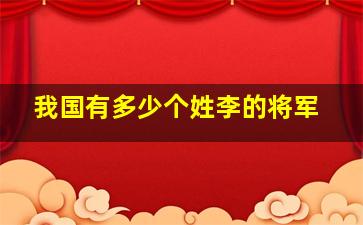 我国有多少个姓李的将军